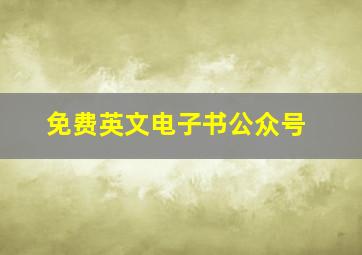 免费英文电子书公众号